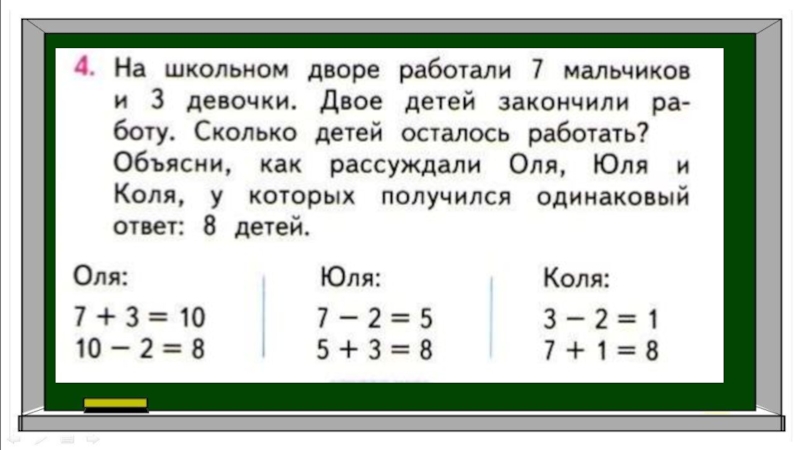 4. На школьном дворе работали 7 мальчиков и 3 девочки. Двое детей закончили работу. Сколько детей осталось работать? Объясни, как рассуждали Оля, Юля и Коля, у которых получился одинаковый ответ: 8 детей.

Оля:
$7 + 3 = 10$
$10 - 2 = 8$

Юля:
$7 - 2 = 5$
$5 + 3 = 8$

Коля:
$3 - 2 = 1$
$7 + 1 = 8$